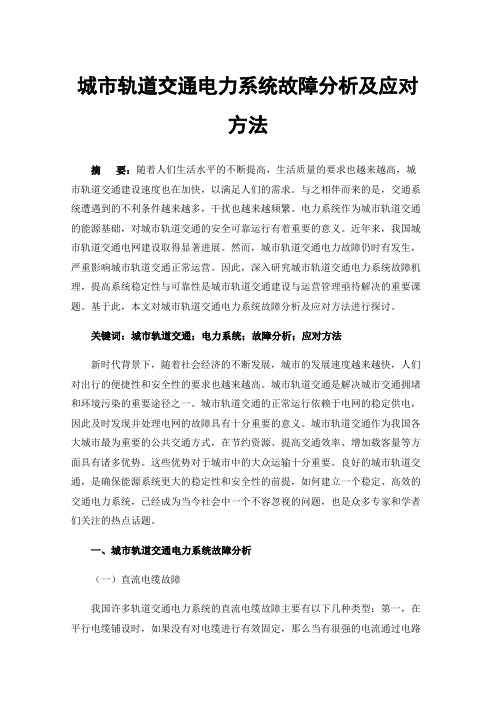 城市轨道交通电力系统故障分析及应对方法

摘　要：随着人们生活水平的不断提高，生活质量的要求也越来越高，城市轨道交通建设速度也在加快，以满足人们的需求。与之相伴而来的是，交通系统遭遇到的不利条件越来越多，干扰也越来越频繁。电力系统作为城市轨道交通的能源基础，对城市轨道交通的安全可靠运行有着重要的意义。近年来，我国城市轨道交通电网建设取得显著进展。然而，城市轨道交通电力故障仍时有发生，严重影响城市轨道交通正常运营。因此，深入研究城市轨道交通电力系统故障机理，提高系统稳定性与可靠性是城市轨道交通建设与运营管理亟待解决的重要课题。基于此，本文对城市轨道交通电力系统故障分析及应对方法进行探讨。

关键词：城市轨道交通；电力系统；故障分析；应对方法

新时代背景下，随着社会经济的不断发展，城市的发展速度越来越快，人们对出行的便捷性和安全性的要求也越来越高。城市轨道交通是解决城市交通拥堵和环境污染的重要途径之一。城市轨道交通的正常运行依赖于电网的稳定供电，因此及时发现并处理电网的故障具有十分重要的意义。城市轨道交通作为我国各大城市最为重要的公共交通方式，在节约资源、提高交通效率、增加载客量等方面具有诸多优势。这些优势对于城市中的大众运输十分重要。良好的城市轨道交通，是确保能源系统更大的稳定性和安全性的前提，如何建立一个稳定、高效的交通电力系统，已经成为当今社会中一个不容忽视的问题，也是众多专家和学者们关注的热点话题。

一、城市轨道交通电力系统故障分析

（一）直流电缆故障

我国许多轨道交通电力系统的直流电缆故障主要有以下几种类型：第一，在平行电缆铺设时，如果没有对电缆进行有效固定，那么当有很强的电流通过电路